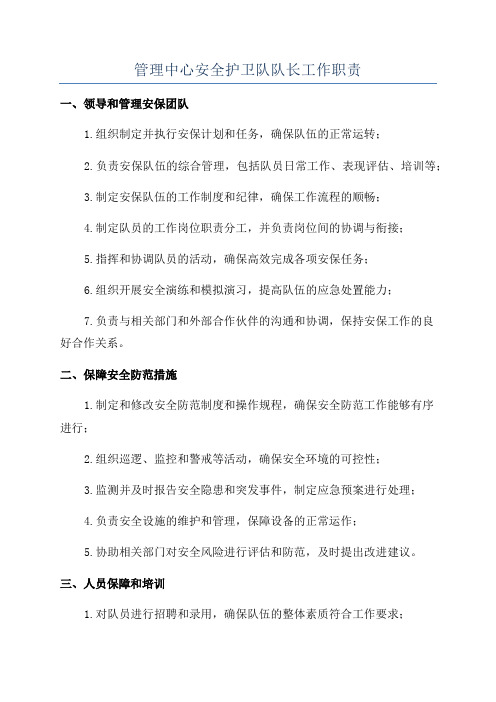 管理中心安全护卫队队长工作职责

一、领导和管理安保团队

1.组织制定并执行安保计划和任务，确保队伍的正常运转；

2.负责安保队伍的综合管理，包括队员日常工作、表现评估、培训等；

3.制定安保队伍的工作制度和纪律，确保工作流程的顺畅；

4.制定队员的工作岗位职责分工，并负责岗位间的协调与衔接；

5.指挥和协调队员的活动，确保高效完成各项安保任务；

6.组织开展安全演练和模拟演习，提高队伍的应急处置能力；

7.负责与相关部门和外部合作伙伴的沟通和协调，保持安保工作的良好合作关系。

二、保障安全防范措施

1.制定和修改安全防范制度和操作规程，确保安全防范工作能够有序进行；

2.组织巡逻、监控和警戒等活动，确保安全环境的可控性；

3.监测并及时报告安全隐患和突发事件，制定应急预案进行处理；

4.负责安全设施的维护和管理，保障设备的正常运作；

5.协助相关部门对安全风险进行评估和防范，及时提出改进建议。

三、人员保障和培训

1.对队员进行招聘和录用，确保队伍的整体素质符合工作要求；